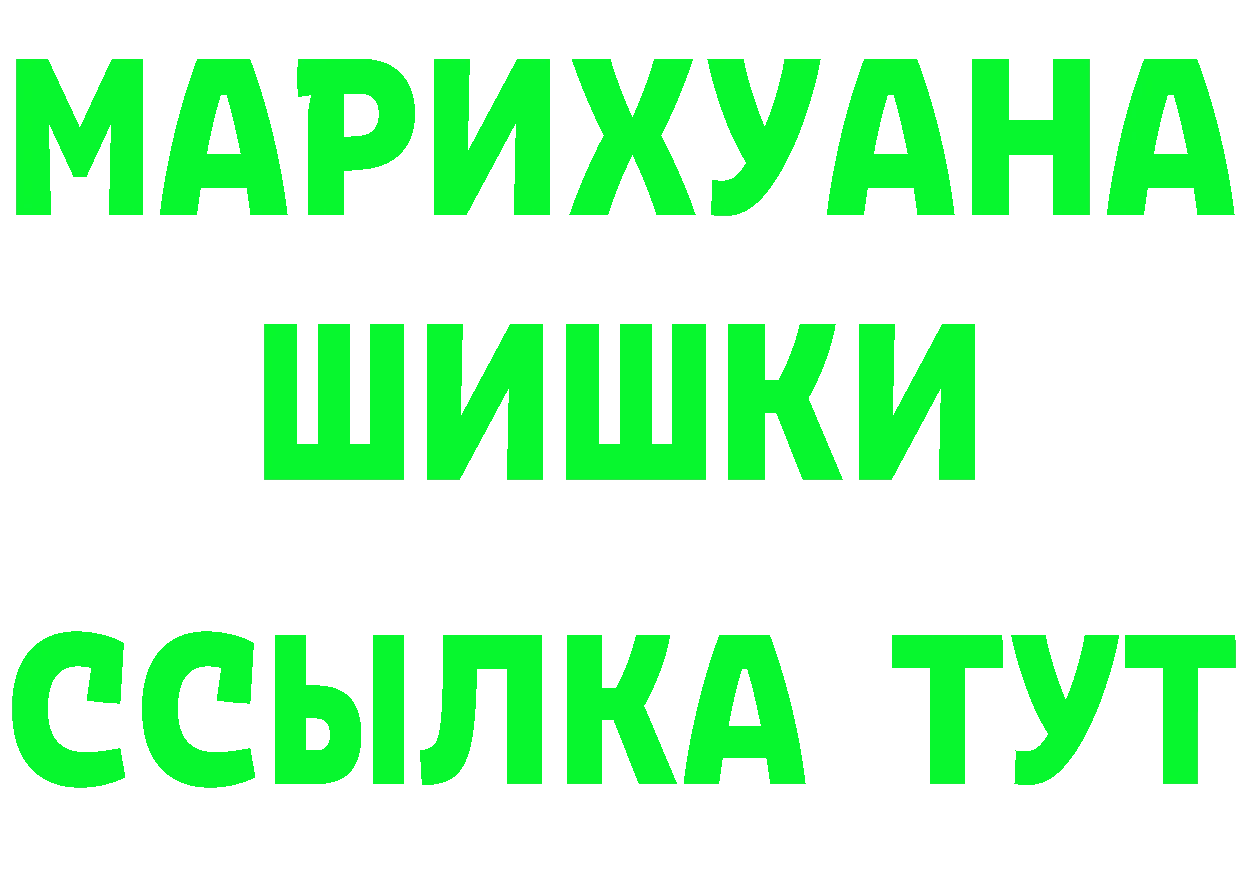 МАРИХУАНА
ШИШКИ
ССЫЛКА ТУТ